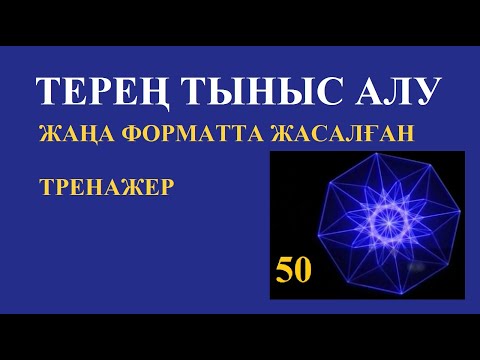 ТЕРЕҢ ТЫНЫС АЛУ

ЖАҢА ФОРМАТТА ЖАСАЛҒАН

ТРЕНАЖЕР

50